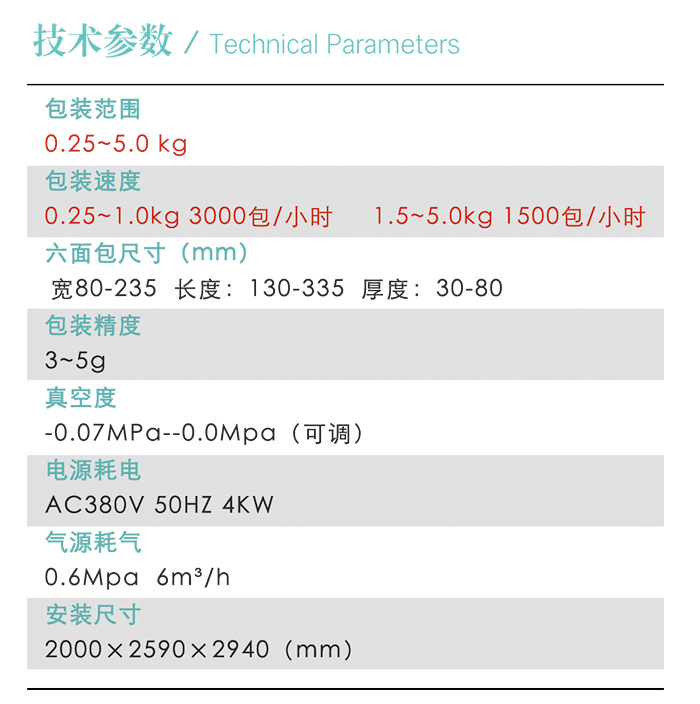 技术参数 / Technical Parameters

包装范围
0.25~5.0 kg

包装速度
0.25~1.0kg 3000包/小时 1.5~5.0kg 1500包/小时

六面包尺寸（mm）
宽80-235 长度：130-335 厚度：30-80

包装精度
3~5g

真空度
-0.07MPa--0.0Mpa（可调）

电源耗电
AC380V 50HZ 4KW

气源耗气
0.6Mpa $6m^3/h$

安装尺寸
2000×2590×2940（mm）